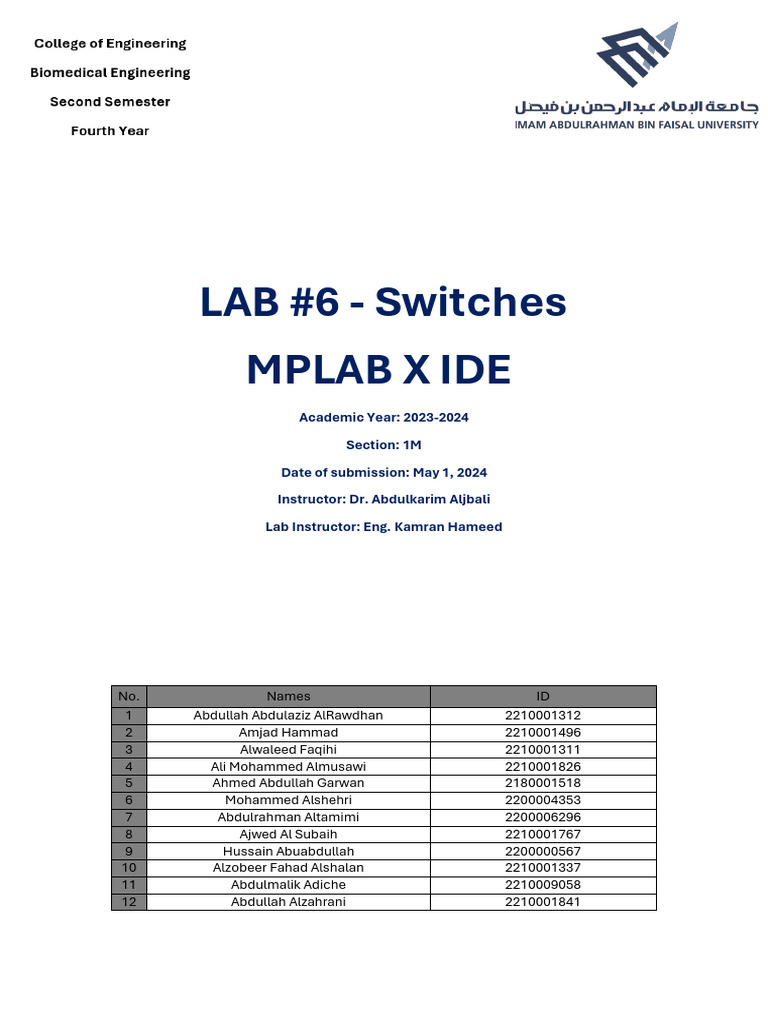 College of Engineering

Biomedical Engineering

Second Semester

Fourth Year

جامعة الإمام عبدالرحمن بن فيصل
IMAM ABDULRAHMAN BIN FAISAL UNIVERSITY

LAB #6 - Switches

MPLAB X IDE

Academic Year: 2023-2024

Section: 1M

Date of submission: May 1, 2024

Instructor: Dr. Abdulkarim Aljbali

Lab Instructor: Eng. Kamran Hameed

| No. | Names | ID |
|---|---|---|
| 1 | Abdullah Abdulaziz AlRawdhan | 2210001312 |
| 2 | Amjad Hammad | 2210001496 |
| 3 | Alwaleed Faqihi | 2210001311 |
| 4 | Ali Mohammed Almusawi | 2210001826 |
| 5 | Ahmed Abdullah Garwan | 2180001518 |
| 6 | Mohammed Alshehri | 2200004353 |
| 7 | Abdulrahman Altamimi | 2200006296 |
| 8 | Ajwed Al Subaih | 2210001767 |
| 9 | Hussain Abuabdullah | 2200000567 |
| 10 | Alzobeer Fahad Alshalan | 2210001337 |
| 11 | Abdulmalik Adiche | 2210009058 |
| 12 | Abdullah Alzahrani | 2210001841 |